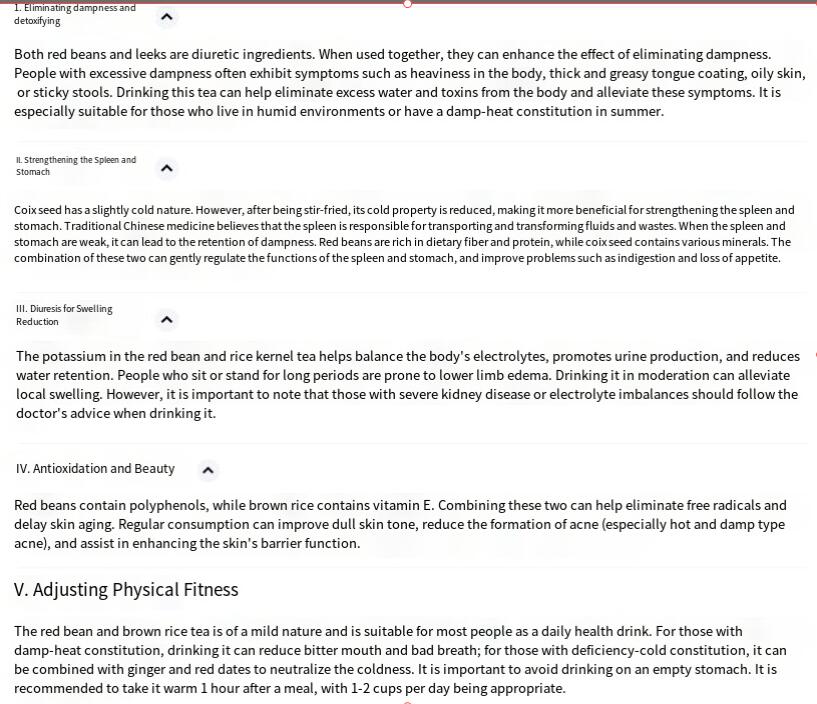 1. Eliminating dampness and detoxifying

Both red beans and leeks are diuretic ingredients. When used together, they can enhance the effect of eliminating dampness. People with excessive dampness often exhibit symptoms such as heaviness in the body, thick and greasy tongue coating, oily skin, or sticky stools. Drinking this tea can help eliminate excess water and toxins from the body and alleviate these symptoms. It is especially suitable for those who live in humid environments or have a damp-heat constitution in summer.

II. Strengthening the Spleen and Stomach

Coix seed has a slightly cold nature. However, after being stir-fried, its cold property is reduced, making it more beneficial for strengthening the spleen and stomach. Traditional Chinese medicine believes that the spleen is responsible for transporting and transforming fluids and wastes. When the spleen and stomach are weak, it can lead to the retention of dampness. Red beans are rich in dietary fiber and protein, while coix seed contains various minerals. The combination of these two can gently regulate the functions of the spleen and stomach, and improve problems such as indigestion and loss of appetite.

III. Diuresis for Swelling Reduction

The potassium in the red bean and rice kernel tea helps balance the body's electrolytes, promotes urine production, and reduces water retention. People who sit or stand for long periods are prone to lower limb edema. Drinking it in moderation can alleviate local swelling. However, it is important to note that those with severe kidney disease or electrolyte imbalances should follow the doctor's advice when drinking it.

IV. Antioxidation and Beauty

Red beans contain polyphenols, while brown rice contains vitamin E. Combining these two can help eliminate free radicals and delay skin aging. Regular consumption can improve dull skin tone, reduce the formation of acne (especially hot and damp type acne), and assist in enhancing the skin's barrier function.

V. Adjusting Physical Fitness

The red bean and brown rice tea is of a mild nature and is suitable for most people as a daily health drink. For those with damp-heat constitution, drinking it can reduce bitter mouth and bad breath; for those with deficiency-cold constitution, it can be combined with ginger and red dates to neutralize the coldness. It is important to avoid drinking on an empty stomach. It is recommended to take it warm 1 hour after a meal, with 1-2 cups per day being appropriate.